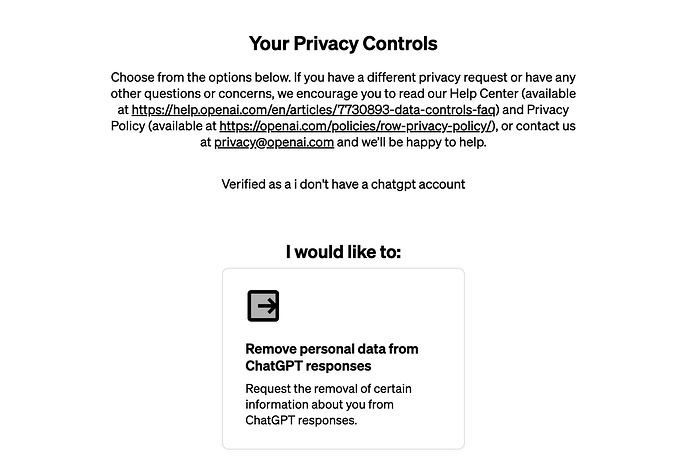 Your Privacy Controls

Choose from the options below. If you have a different privacy request or have any other questions or concerns, we encourage you to read our Help Center (available at https://help.openai.com/en/articles/7730893-data-controls-faq) and Privacy Policy (available at https://openai.com/policies/row-privacy-policy/), or contact us at privacy@openai.com and we'll be happy to help.

Verified as a i don't have a chatgpt account

I would like to:

Remove personal data from ChatGPT responses

Request the removal of certain information about you from ChatGPT responses.